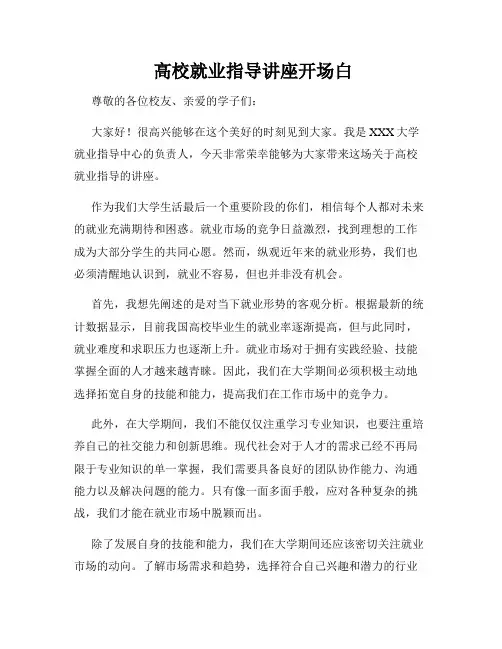 高校就业指导讲座开场白

尊敬的各位校友、亲爱的学子们：

大家好！很高兴能够在这个美好的时刻见到大家。我是XXX大学就业指导中心的负责人，今天非常荣幸能够为大家带来这场关于高校就业指导的讲座。

作为我们大学生活最后一个重要阶段的你们，相信每个人都对未来的就业充满期待和困惑。就业市场的竞争日益激烈，找到理想的工作成为大部分学生的共同心愿。然而，纵观近年来的就业形势，我们也必须清醒地认识到，就业不容易，但也并非没有机会。

首先，我想先阐述的是对当下就业形势的客观分析。根据最新的统计数据显示，目前我国高校毕业生的就业率逐渐提高，但与此同时，就业难度和求职压力也逐渐上升。就业市场对于拥有实践经验、技能掌握全面的人才越来越青睐。因此，我们在大学期间必须积极主动地选择拓宽自身的技能和能力，提高我们在工作市场中的竞争力。

此外，在大学期间，我们不能仅仅注重学习专业知识，也要注重培养自己的社交能力和创新思维。现代社会对于人才的需求已经不再局限于专业知识的单一掌握，我们需要具备良好的团队协作能力、沟通能力以及解决问题的能力。只有像一面多面手般，应对各种复杂的挑战，我们才能在就业市场中脱颖而出。

除了发展自身的技能和能力，我们在大学期间还应该密切关注就业市场的动向。了解市场需求和趋势，选择符合自己兴趣和潜力的行业